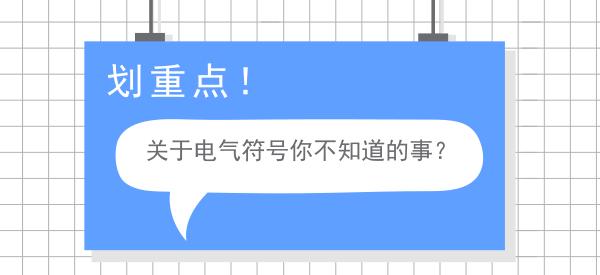 划重点！

关于电气符号你不知道的事？